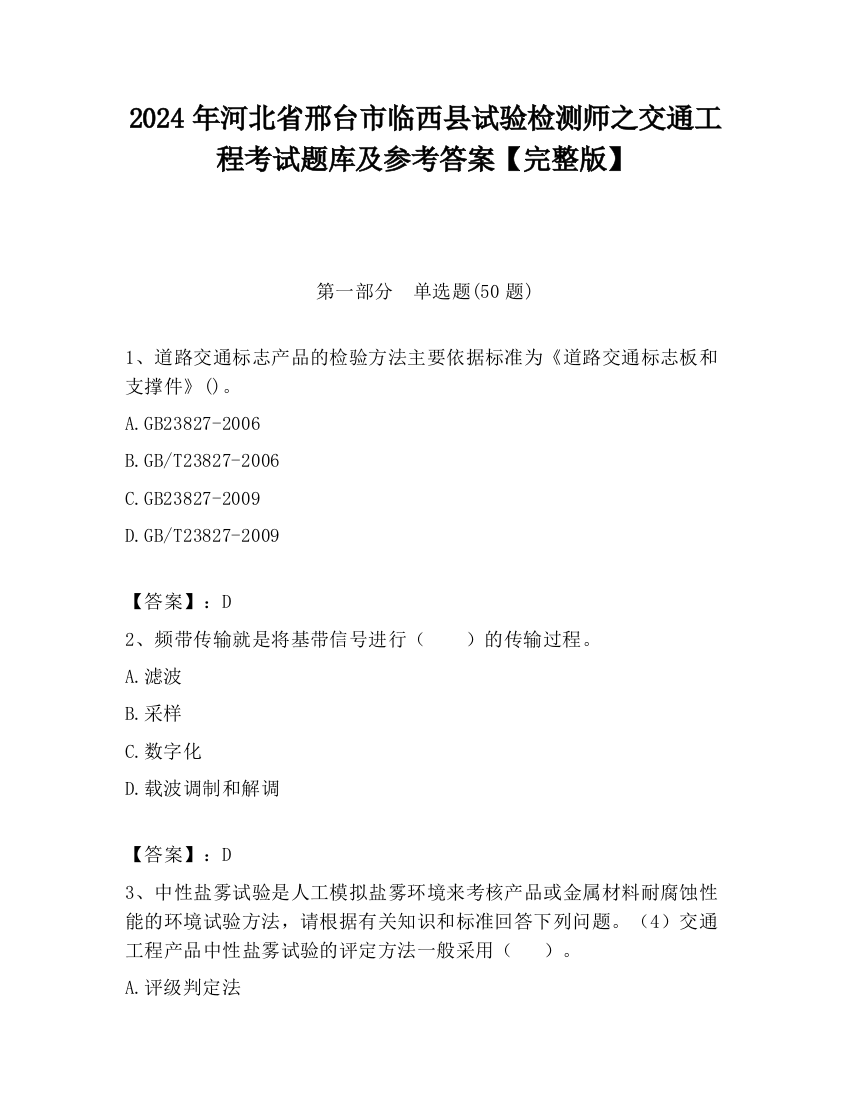 2024 年河北省邢台市临西县试验检测师之交通工程考试题库及参考答案【完整版】

第一部分 单选题(50 题)

1、道路交通标志产品的检验方法主要依据标准为《道路交通标志板和支撑件》()。

A.GB23827-2006

B.GB/T23827-2006

C.GB23827-2009

D.GB/T23827-2009

【答案】：D

2、频带传输就是将基带信号进行（ ）的传输过程。

A.滤波

B.采样

C.数字化

D.载波调制和解调

【答案】：D

3、中性盐雾试验是人工模拟盐雾环境来考核产品或金属材料耐腐蚀性能的环境试验方法，请根据有关知识和标准回答下列问题。（4）交通工程产品中性盐雾试验的评定方法一般采用（ ）。

A.评级判定法